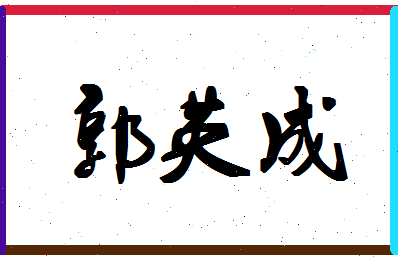 郭英成